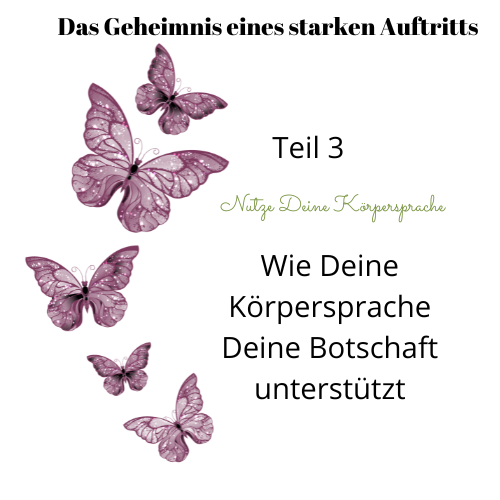 Das Geheimnis eines starken Auftritts

Teil 3

Nutze Deine Körpersprache

Wie Deine Körpersprache Deine Botschaft unterstützt